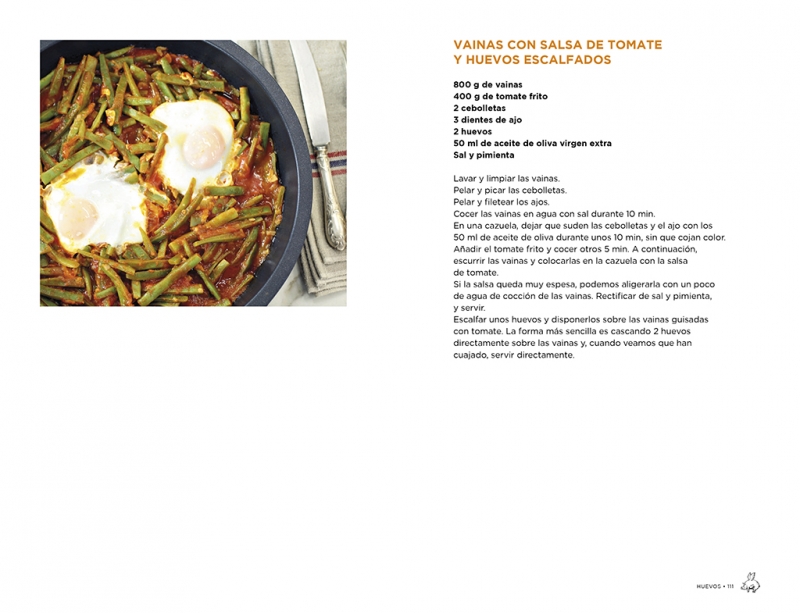 VAINAS CON SALSA DE TOMATE
Y HUEVOS ESCALFADOS

800 g de vainas
400 g de tomate frito
2 cebolletas
3 dientes de ajo
2 huevos
50 ml de aceite de oliva virgen extra
Sal y pimienta

Lavar y limpiar las vainas.
Pelar y picar las cebolletas.
Pelar y filetear los ajos.
Cocer las vainas en agua con sal durante 10 min.
En una cazuela, dejar que suden las cebolletas y el ajo con los 50 ml de aceite de oliva durante unos 10 min, sin que cojan color. Añadir el tomate frito y cocer otros 5 min. A continuación, escurrir las vainas y colocarlas en la cazuela con la salsa de tomate.
Si la salsa queda muy espesa, podemos aligerarla con un poco de agua de cocción de las vainas. Rectificar de sal y pimienta, y servir.
Escalfar unos huevos y disponerlos sobre las vainas guisadas con tomate. La forma más sencilla es cascando 2 huevos directamente sobre las vainas y, cuando veamos que han cuajado, servir directamente.

HUEVOS • 111